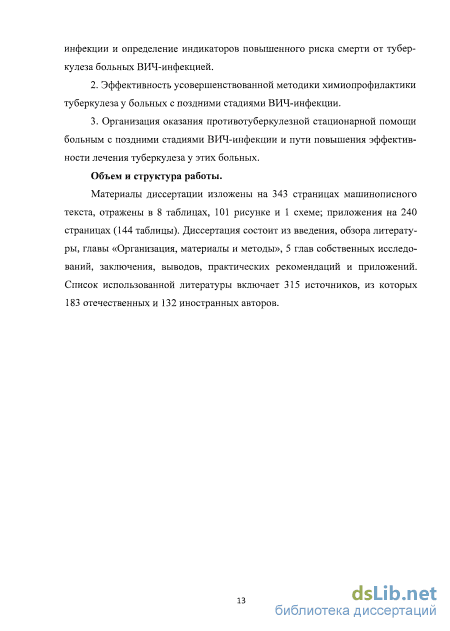 инфекции и определение индикаторов повышенного риска смерти от туберкулеза больных ВИЧ-инфекцией.

2. Эффективность усовершенствованной методики химиопрофилактики туберкулеза у больных с поздними стадиями ВИЧ-инфекции.

3. Организация оказания противотуберкулезной стационарной помощи больным с поздними стадиями ВИЧ-инфекции и пути повышения эффективности лечения туберкулеза у этих больных.

Объем и структура работы.

Материалы диссертации изложены на 343 страницах машинописного текста, отражены в 8 таблицах, 101 рисунке и 1 схеме; приложения на 240 страницах (144 таблицы). Диссертация состоит из введения, обзора литературы, главы «Организация, материалы и методы», 5 глав собственных исследований, заключения, выводов, практических рекомендаций и приложений. Список использованной литературы включает 315 источников, из которых 183 отечественных и 132 иностранных авторов.

13

dsLib.net
библиотека диссертаций